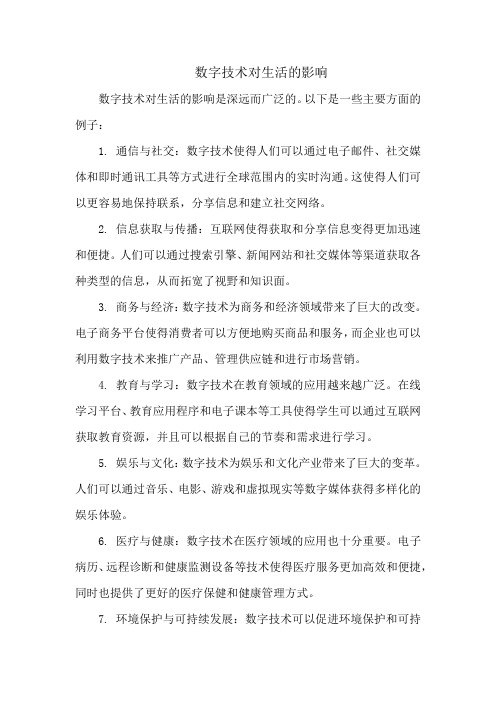 数字技术对生活的影响

数字技术对生活的影响是深远而广泛的。以下是一些主要方面的例子：

1. 通信与社交：数字技术使得人们可以通过电子邮件、社交媒体和即时通讯工具等方式进行全球范围内的实时沟通。这使得人们可以更容易地保持联系，分享信息和建立社交网络。

2. 信息获取与传播：互联网使得获取和分享信息变得更加迅速和便捷。人们可以通过搜索引擎、新闻网站和社交媒体等渠道获取各种类型的信息，从而拓宽了视野和知识面。

3. 商务与经济：数字技术为商务和经济领域带来了巨大的改变。电子商务平台使得消费者可以方便地购买商品和服务，而企业也可以利用数字技术来推广产品、管理供应链和进行市场营销。

4. 教育与学习：数字技术在教育领域的应用越来越广泛。在线学习平台、教育应用程序和电子课本等工具使得学生可以通过互联网获取教育资源，并且可以根据自己的节奏和需求进行学习。

5. 娱乐与文化：数字技术为娱乐和文化产业带来了巨大的变革。人们可以通过音乐、电影、游戏和虚拟现实等数字媒体获得多样化的娱乐体验。

6. 医疗与健康：数字技术在医疗领域的应用也十分重要。电子病历、远程诊断和健康监测设备等技术使得医疗服务更加高效和便捷，同时也提供了更好的医疗保健和健康管理方式。

7. 环境保护与可持续发展：数字技术可以促进环境保护和可持